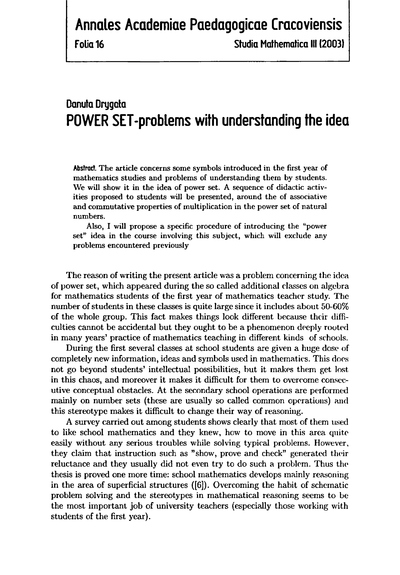 Annales Academiae Paedagogicae Cracoviensis
Folia 16 Studia Mathematica III (2003)

Danuta Drygata
POWER SET-problems with understanding the idea

Abstract. The article concerns some symbols introduced in the first year of mathematics studies and problems of understanding them by students. We will show it in the idea of power set. A sequence of didactic activities proposed to students will be presented, around the of associative and commutative properties of multiplication in the power set of natural numbers.

Also, I will propose a specific procedure of introducing the "power set" idea in the course involving this subject, which will exclude any problems encountered previously

The reason of writing the present article was a problem concerning the idea of power set, which appeared during the so called additional classes on algebra for mathematics students of the first year of mathematics teacher study. The number of students in these classes is quite large since it includes about 50-60% of the whole group. This fact makes things look different because their difficulties cannot be accidental but they ought to be a phenomenon deeply rooted in many years' practice of mathematics teaching in different kinds of schools.

During the first several classes at school students are given a huge dose of completely new information, ideas and symbols used in mathematics. This does not go beyond students' intellectual possibilities, but it makes them get lost in this chaos, and moreover it makes it difficult for them to overcome consecutive conceptual obstacles. At the secondary school operations are performed mainly on number sets (these are usually so called common operations) and this stereotype makes it difficult to change their way of reasoning.

A survey carried out among students shows clearly that most of them used to like school mathematics and they knew, how to move in this area quite easily without any serious troubles while solving typical problems. However, they claim that instruction such as "show, prove and check" generated their reluctance and they usually did not even try to do such a problem. Thus the thesis is proved one more time: school mathematics develops mainly reasoning in the area of superficial structures ([6]). Overcoming the habit of schematic problem solving and the stereotypes in mathematical reasoning seems to be the most important job of university teachers (especially those working with students of the first year).